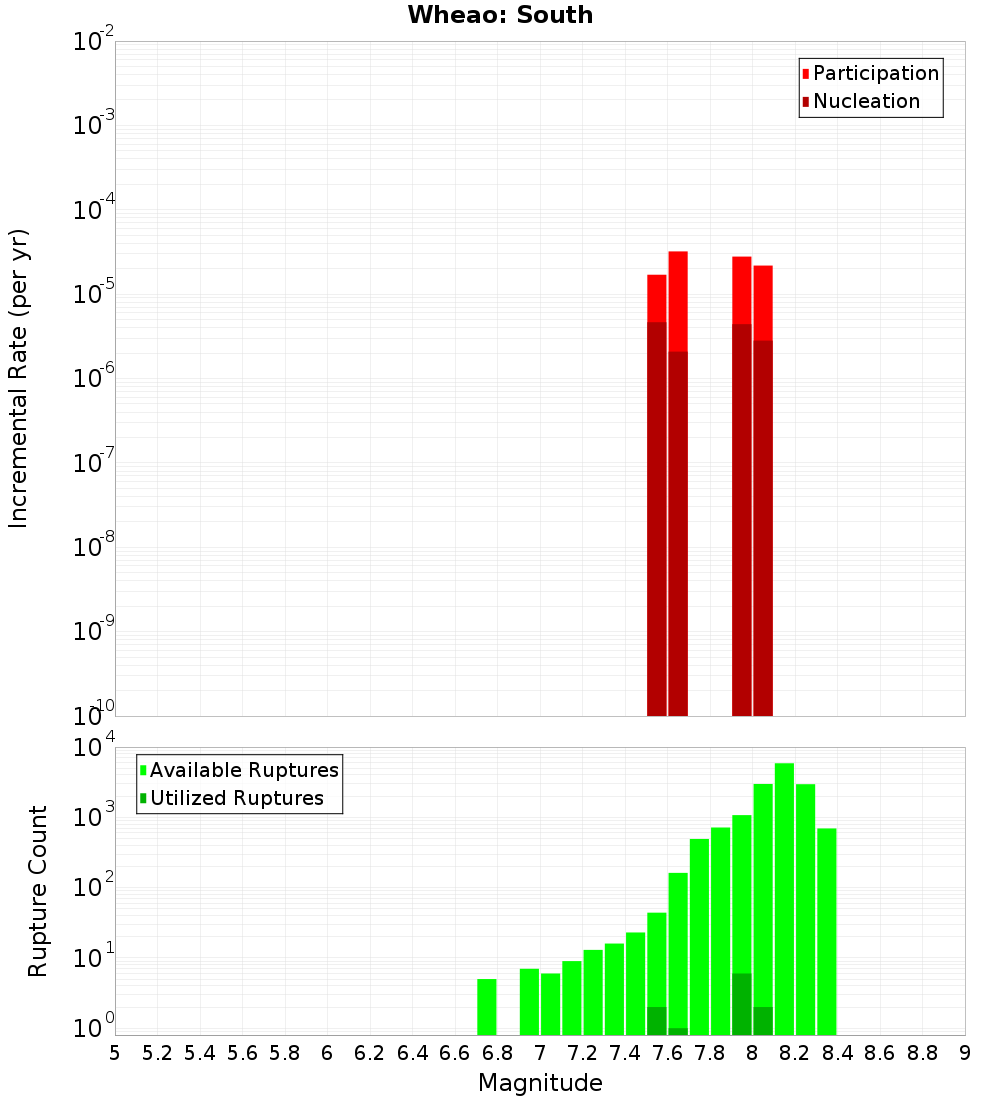 Wheao: South

Participation
Nucleation

Incremental Rate (per yr)

$10^{-2}$
$10^{-3}$
$10^{-4}$
$10^{-5}$
$10^{-6}$
$10^{-7}$
$10^{-8}$
$10^{-9}$
$10^{-10}$

Available Ruptures
Utilized Ruptures

Rupture Count

$10^{4}$
$10^{3}$
$10^{2}$
$10^{1}$
$10^{0}$

5 5.2 5.4 5.6 5.8 6 6.2 6.4 6.6 6.8 7 7.2 7.4 7.6 7.8 8 8.2 8.4 8.6 8.8 9

Magnitude